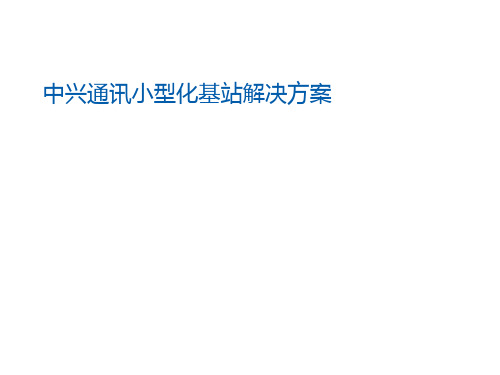 中兴通讯小型化基站解决方案